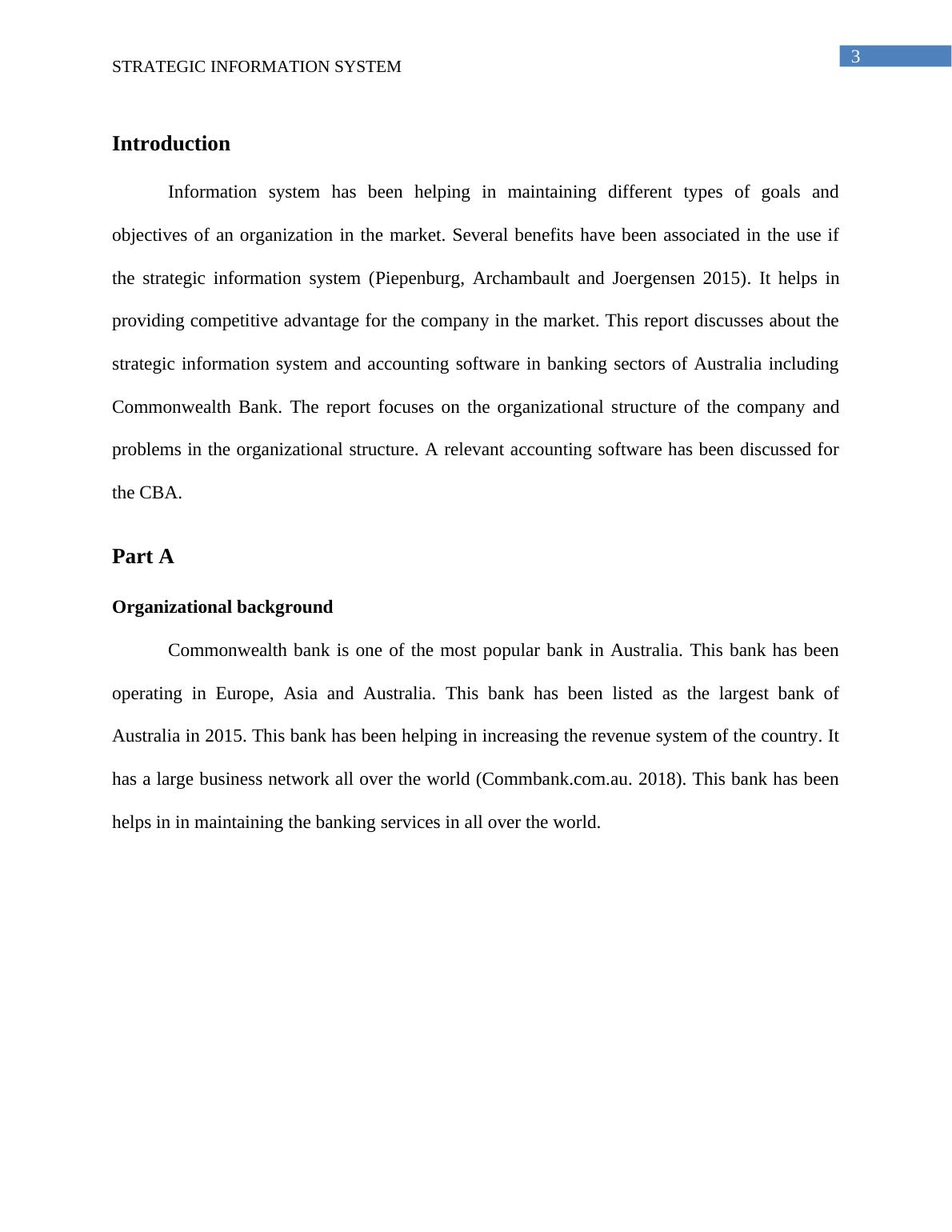 3

STRATEGIC INFORMATION SYSTEM

Introduction

Information system has been helping in maintaining different types of goals and objectives of an organization in the market. Several benefits have been associated in the use if the strategic information system (Piepenburg, Archambault and Joergensen 2015). It helps in providing competitive advantage for the company in the market. This report discusses about the strategic information system and accounting software in banking sectors of Australia including Commonwealth Bank. The report focuses on the organizational structure of the company and problems in the organizational structure. A relevant accounting software has been discussed for the CBA.

Part A

Organizational background

Commonwealth bank is one of the most popular bank in Australia. This bank has been operating in Europe, Asia and Australia. This bank has been listed as the largest bank of Australia in 2015. This bank has been helping in increasing the revenue system of the country. It has a large business network all over the world (Commbank.com.au. 2018). This bank has been helps in in maintaining the banking services in all over the world.